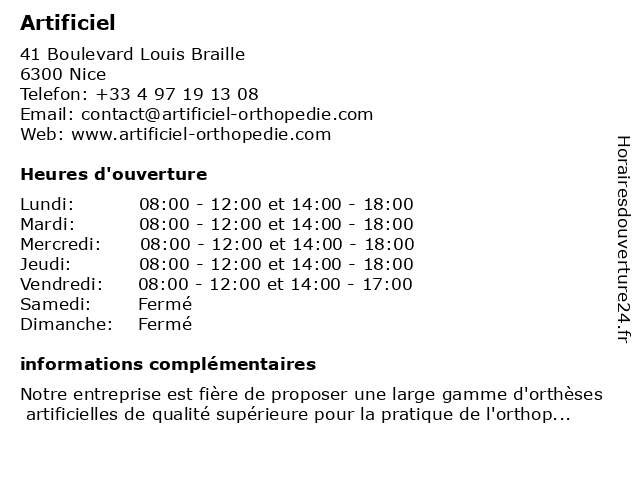 Artificiel

41 Boulevard Louis Braille
6300 Nice
Telefon: +33 4 97 19 13 08
Email: contact@artificiel-orthopedie.com
Web: www.artificiel-orthopedie.com

Heures d'ouverture

| | |
|---|---|
| Lundi: | 08:00 - 12:00 et 14:00 - 18:00 |
| Mardi: | 08:00 - 12:00 et 14:00 - 18:00 |
| Mercredi: | 08:00 - 12:00 et 14:00 - 18:00 |
| Jeudi: | 08:00 - 12:00 et 14:00 - 18:00 |
| Vendredi: | 08:00 - 12:00 et 14:00 - 17:00 |
| Samedi: | Fermé |
| Dimanche: | Fermé |

informations complémentaires

Notre entreprise est fière de proposer une large gamme d'orthèses artificielles de qualité supérieure pour la pratique de l'orthop...

Horairesdouverture24.fr